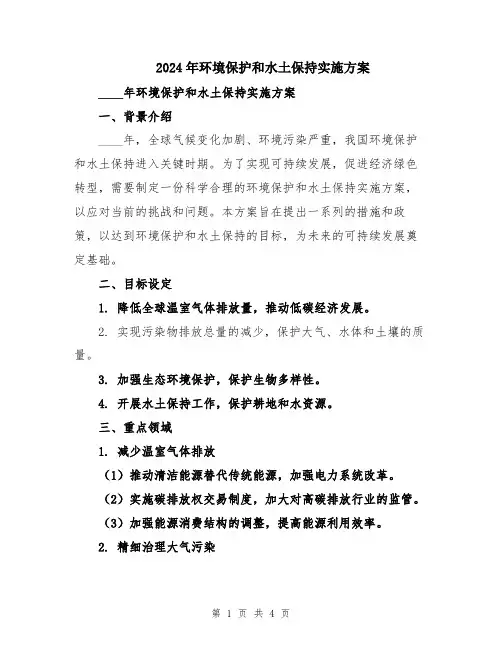 2024年环境保护和水土保持实施方案

____年环境保护和水土保持实施方案

一、背景介绍

____年，全球气候变化加剧、环境污染严重，我国环境保护和水土保持进入关键时期。为了实现可持续发展，促进经济绿色转型，需要制定一份科学合理的环境保护和水土保持实施方案，以应对当前的挑战和问题。本方案旨在提出一系列的措施和政策，以达到环境保护和水土保持的目标，为未来的可持续发展奠定基础。

二、目标设定

1. 降低全球温室气体排放量，推动低碳经济发展。

2. 实现污染物排放总量的减少，保护大气、水体和土壤的质量。

3. 加强生态环境保护，保护生物多样性。

4. 开展水土保持工作，保护耕地和水资源。

三、重点领域

1. 减少温室气体排放

（1）推动清洁能源替代传统能源，加强电力系统改革。

（2）实施碳排放权交易制度，加大对高碳排放行业的监管。

（3）加强能源消费结构的调整，提高能源利用效率。

2. 精细治理大气污染

第 1 页 共 4 页